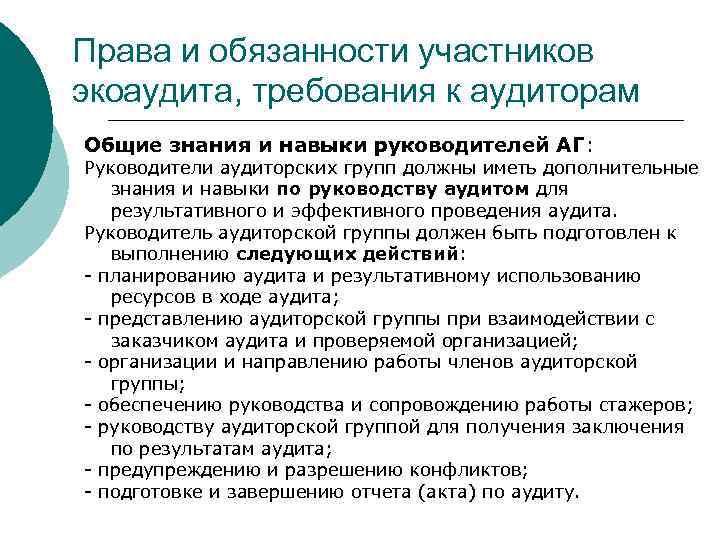 Права и обязанности участников экоаудита, требования к аудиторам

Общие знания и навыки руководителей АГ:

Руководители аудиторских групп должны иметь дополнительные знания и навыки по руководству аудитом для результативного и эффективного проведения аудита.

Руководитель аудиторской группы должен быть подготовлен к выполнению следующих действий:

- планированию аудита и результативному использованию ресурсов в ходе аудита;
- представлению аудиторской группы при взаимодействии с заказчиком аудита и проверяемой организацией;
- организации и направлению работы членов аудиторской группы;
- обеспечению руководства и сопровождению работы стажеров;
- руководству аудиторской группой для получения заключения по результатам аудита;
- предупреждению и разрешению конфликтов;
- подготовке и завершению отчета (акта) по аудиту.